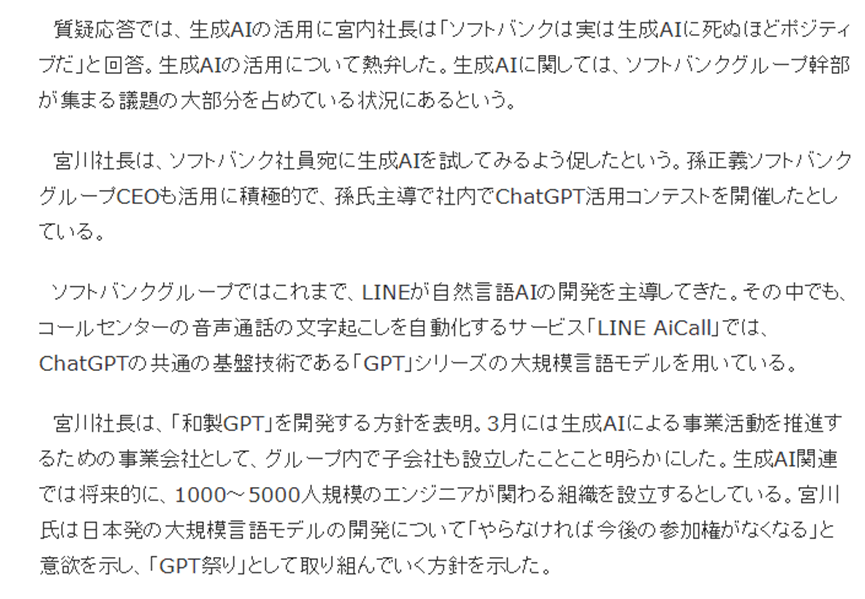 質疑応答では、生成AIの活用に宮内社長は「ソフトバンクは実は生成AIに死ぬほどポジティブだ」と回答。生成AIの活用について熱弁した。生成AIに関しては、ソフトバンクグループ幹部が集まる議題の大部分を占めている状況にあるという。

宮川社長は、ソフトバンク社員宛に生成AIを試してみるよう促したという。孫正義ソフトバンクグループCEOも活用に積極的で、孫氏主導で社内でChatGPT活用コンテストを開催したとしている。

ソフトバンクグループではこれまで、LINEが自然言語AIの開発を主導してきた。その中でも、コールセンターの音声通話の文字起こしを自動化するサービス「LINE AiCall」では、ChatGPTの共通の基盤技術である「GPT」シリーズの大規模言語モデルを用いている。

宮川社長は、「和製GPT」を開発する方針を表明。3月には生成AIによる事業活動を推進するための事業会社として、グループ内で子会社も設立したことこと明らかにした。生成AI関連では将来的に、1000～5000人規模のエンジニアが関わる組織を設立するとしている。宮川氏は日本発の大規模言語モデルの開発について「やらなければ今後の参加権がなくなる」と意欲を示し、「GPT祭り」として取り組んでいく方針を示した。